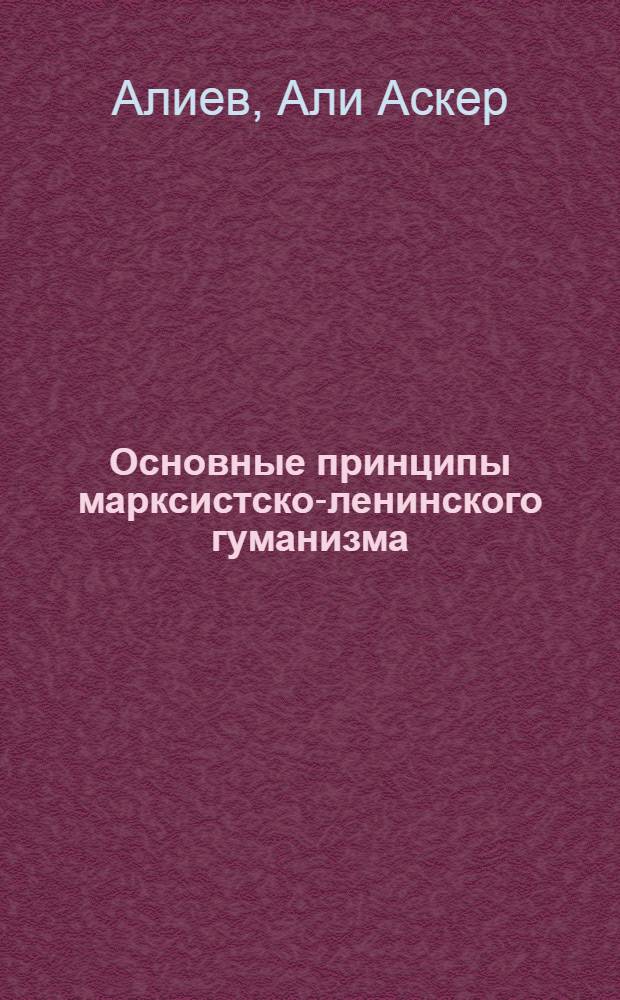 Алиев, Али Аскер

Основные принципы марксистско-ленинского гуманизма